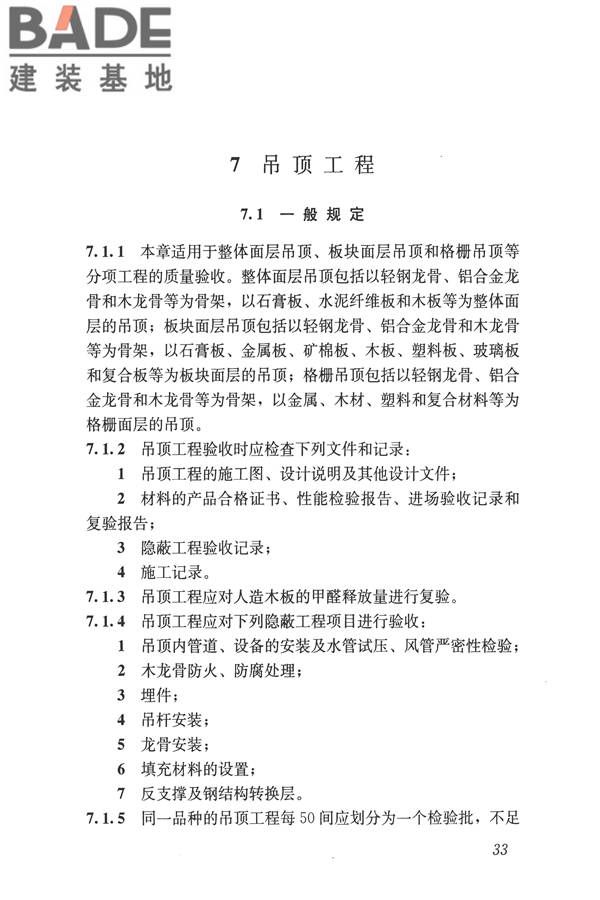 BADE
建装基地

7 吊顶工程

7.1 一般规定

7.1.1 本章适用于整体面层吊顶、板块面层吊顶和格栅吊顶等分项工程的质量验收。整体面层吊顶包括以轻钢龙骨、铝合金龙骨和木龙骨等为骨架，以石膏板、水泥纤维板和木板等为整体面层的吊顶；板块面层吊顶包括以轻钢龙骨、铝合金龙骨和木龙骨等为骨架，以石膏板、金属板、矿棉板、木板、塑料板、玻璃板和复合板等为板块面层的吊顶；格栅吊顶包括以轻钢龙骨、铝合金龙骨和木龙骨等为骨架，以金属、木材、塑料和复合材料等为格栅面层的吊顶。

7.1.2 吊顶工程验收时应检查下列文件和记录：

1 吊顶工程的施工图、设计说明及其他设计文件；

2 材料的产品合格证书、性能检验报告、进场验收记录和复验报告；

3 隐蔽工程验收记录；

4 施工记录。

7.1.3 吊顶工程应对人造木板的甲醛释放量进行复验。

7.1.4 吊顶工程应对下列隐蔽工程项目进行验收：

1 吊顶内管道、设备的安装及水管试压、风管严密性检验；

2 木龙骨防火、防腐处理；

3 埋件；

4 吊杆安装；

5 龙骨安装；

6 填充材料的设置；

7 反支撑及钢结构转换层。

7.1.5 同一品种的吊顶工程每50间应划分为一个检验批，不足

33